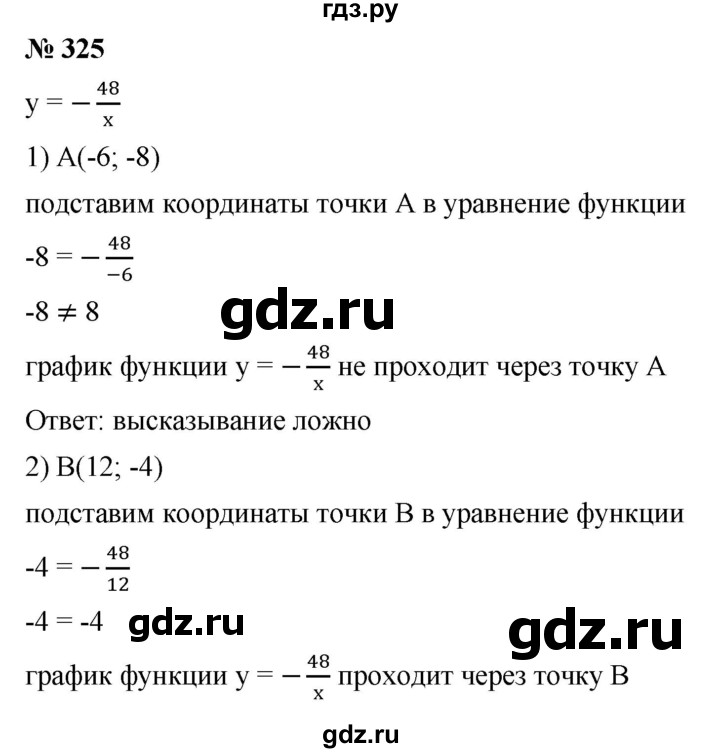 гдз.ру

№ 325

$y = -\frac{48}{x}$

1) A(-6; -8)

подставим координаты точки A в уравнение функции

$-8 = -\frac{48}{-6}$

$-8 \neq 8$

gdz.ru

график функции $y = -\frac{48}{x}$ не проходит через точку A

Ответ: высказывание ложно

2) B(12; -4)

подставим координаты точки B в уравнение функции

$-4 = -\frac{48}{12}$

$-4 = -4$

gdz.ru

gdz.ru

график функции $y = -\frac{48}{x}$ проходит через точку B

gdz.ru